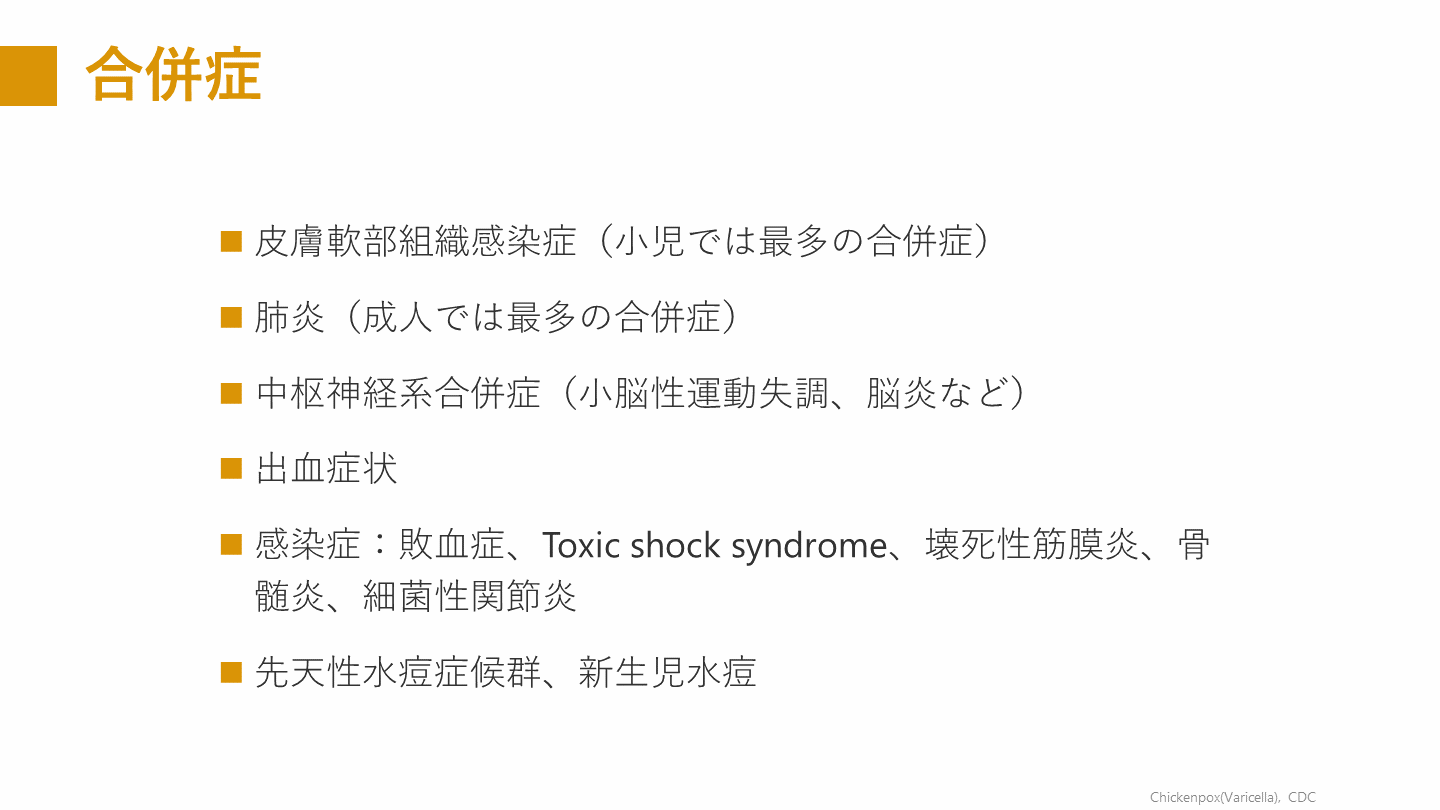 合併症

• 皮膚軟部組織感染症（小児では最多の合併症）

• 肺炎（成人では最多の合併症）

• 中枢神経系合併症（小脳性運動失調、脳炎など）

• 出血症状

• 感染症：敗血症、Toxic shock syndrome、壊死性筋膜炎、骨髄炎、細菌性関節炎

• 先天性水痘症候群、新生児水痘

Chickenpox(Varicella), CDC